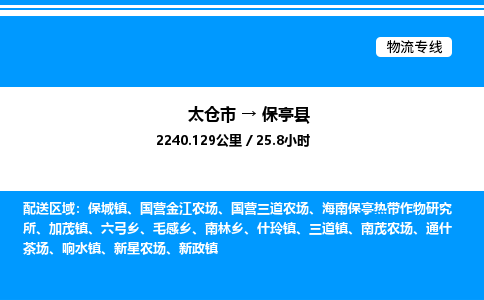 物流专线

太仓市 → 保亭县

2240.129公里 / 25.8小时

配送区域：保城镇、国营金江农场、国营三道农场、海南保亭热带作物研究所、加茂镇、六弓乡、毛感乡、南林乡、什玲镇、三道镇、南茂农场、通什茶场、响水镇、新星农场、新政镇